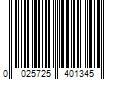 0 025725 401345